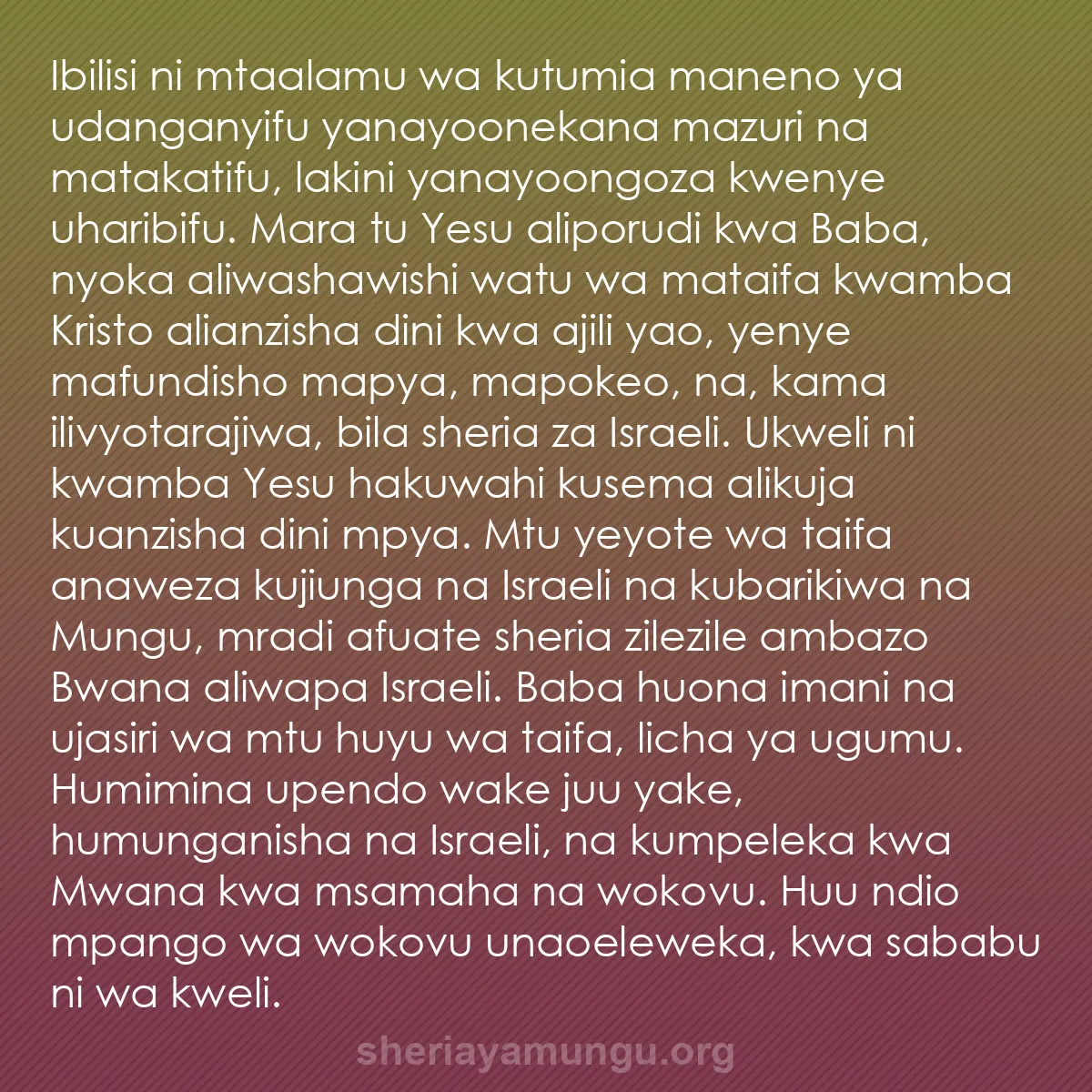 Ibilisi ni mtaalamu wa kutumia maneno ya udanganyifu yanayoonekana mazuri na matakatifu, lakini yanayoongoza kwenye uharibifu. Mara tu Yesu aliporudi kwa Baba, nyoka aliwashawishi watu wa mataifa kwamba Kristo alianzisha dini kwa ajili yao, yenye mafundisho mapya, mapokeo, na, kama ilivyotarajiwa, bila sheria za Israeli. Ukweli ni kwamba Yesu hakuwahi kusema alikuja kuanzisha dini mpya. Mtu yeyote wa taifa anaweza kujiunga na Israeli na kubarikiwa na Mungu, mradi afuate sheria zilezile ambazo Bwana aliwapa Israeli. Baba huona imani na ujasiri wa mtu huyu wa taifa, licha ya ugumu. Humimina upendo wake juu yake, humunganisha na Israeli, na kumpeleka kwa Mwana kwa msamaha na wokovu. Huu ndio mpango wa wokovu unaoeleweka, kwa sababu ni wa kweli.

sheriayamungu.org